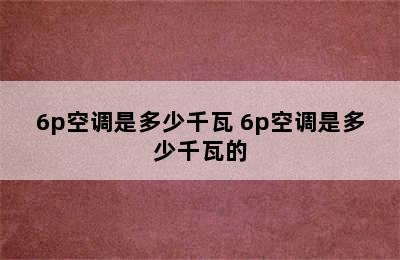 6p空调是多少千瓦 6p空调是多少千瓦的